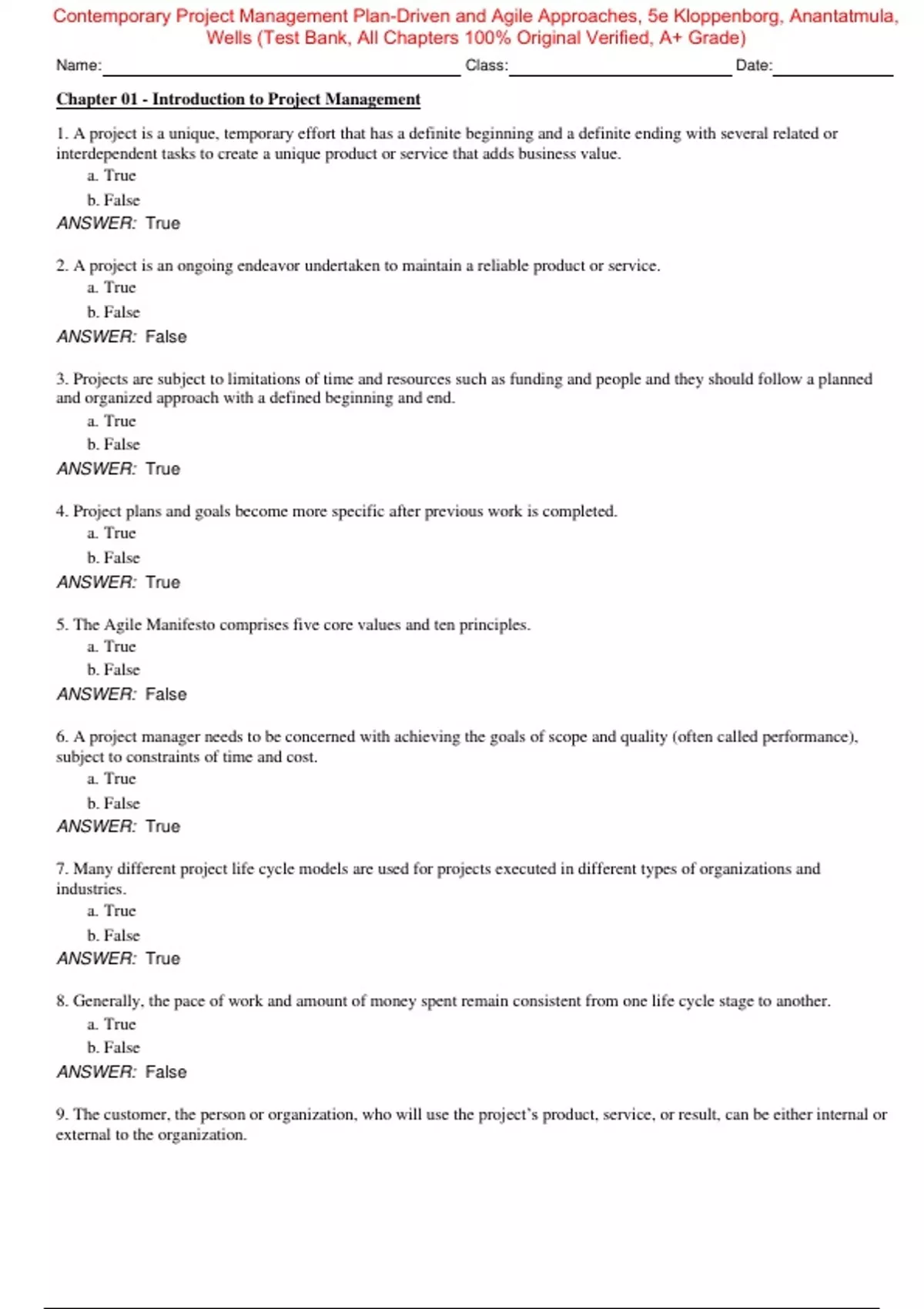 Contemporary Project Management Plan-Driven and Agile Approaches, 5e Kloppenborg, Anantatmula, Wells (Test Bank, All Chapters 100% Original Verified, A+ Grade)

Name: Class: Date:

Chapter 01 - Introduction to Project Management

1. A project is a unique, temporary effort that has a definite beginning and a definite ending with several related or interdependent tasks to create a unique product or service that adds business value.
a. True
b. False
ANSWER: True

2. A project is an ongoing endeavor undertaken to maintain a reliable product or service.
a. True
b. False
ANSWER: False

3. Projects are subject to limitations of time and resources such as funding and people and they should follow a planned and organized approach with a defined beginning and end.
a. True
b. False
ANSWER: True

4. Project plans and goals become more specific after previous work is completed.
a. True
b. False
ANSWER: True

5. The Agile Manifesto comprises five core values and ten principles.
a. True
b. False
ANSWER: False

6. A project manager needs to be concerned with achieving the goals of scope and quality (often called performance), subject to constraints of time and cost.
a. True
b. False
ANSWER: True

7. Many different project life cycle models are used for projects executed in different types of organizations and industries.
a. True
b. False
ANSWER: True

8. Generally, the pace of work and amount of money spent remain consistent from one life cycle stage to another.
a. True
b. False
ANSWER: False

9. The customer, the person or organization, who will use the project's product, service, or result, can be either internal or external to the organization.